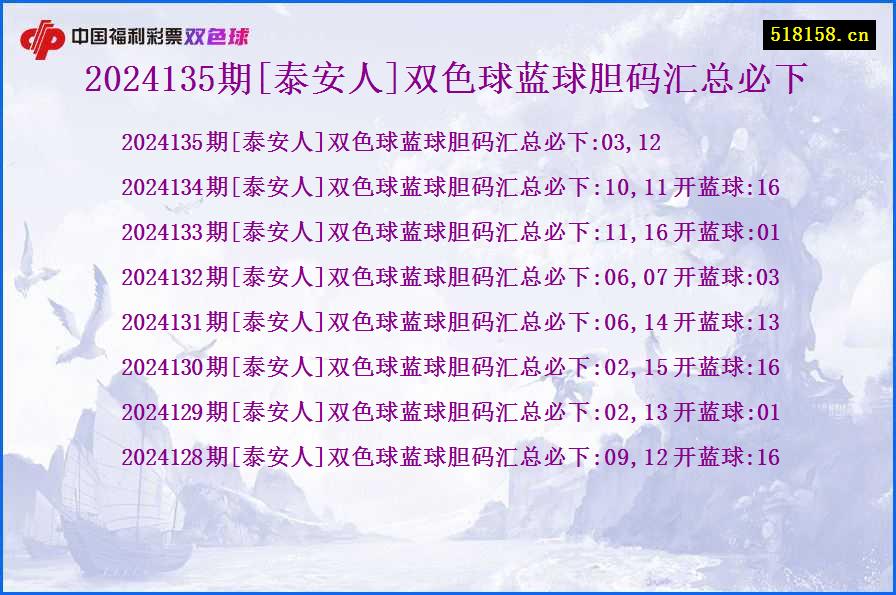 中国福利彩票双色球

518158.cn

2024135期[泰安人]双色球蓝球胆码汇总必下

2024135期[泰安人]双色球蓝球胆码汇总必下:03,12

2024134期[泰安人]双色球蓝球胆码汇总必下:10,11开蓝球:16

2024133期[泰安人]双色球蓝球胆码汇总必下:11,16开蓝球:01

2024132期[泰安人]双色球蓝球胆码汇总必下:06,07开蓝球:03

2024131期[泰安人]双色球蓝球胆码汇总必下:06,14开蓝球:13

2024130期[泰安人]双色球蓝球胆码汇总必下:02,15开蓝球:16

2024129期[泰安人]双色球蓝球胆码汇总必下:02,13开蓝球:01

2024128期[泰安人]双色球蓝球胆码汇总必下:09,12开蓝球:16